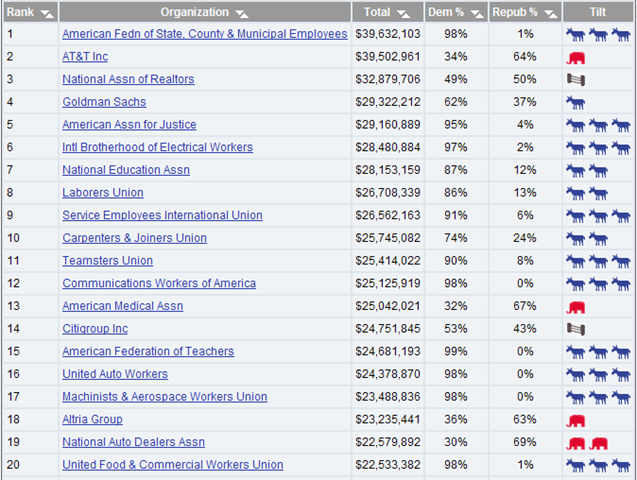 | Rank | Organization | Total | Dem % | Repub % | Tilt |
|---|---|---|---|---|---|
| 1 | American Fedn of State, County & Municipal Employees | $39,632,103 | 98% | 1% | |
| 2 | AT&T Inc | $39,502,961 | 34% | 64% | |
| 3 | National Assn of Realtors | $32,879,706 | 49% | 50% | |
| 4 | Goldman Sachs | $29,322,212 | 62% | 37% | |
| 5 | American Assn for Justice | $29,160,889 | 95% | 4% | |
| 6 | Intl Brotherhood of Electrical Workers | $28,480,884 | 97% | 2% | |
| 7 | National Education Assn | $28,153,159 | 87% | 12% | |
| 8 | Laborers Union | $26,708,339 | 86% | 13% | |
| 9 | Service Employees International Union | $26,562,163 | 91% | 6% | |
| 10 | Carpenters & Joiners Union | $25,745,082 | 74% | 24% | |
| 11 | Teamsters Union | $25,414,022 | 90% | 8% | |
| 12 | Communications Workers of America | $25,125,919 | 98% | 0% | |
| 13 | American Medical Assn | $25,042,021 | 32% | 67% | |
| 14 | Citigroup Inc | $24,751,845 | 53% | 43% | |
| 15 | American Federation of Teachers | $24,681,193 | 99% | 0% | |
| 16 | United Auto Workers | $24,378,870 | 98% | 0% | |
| 17 | Machinists & Aerospace Workers Union | $23,488,836 | 98% | 0% | |
| 18 | Altria Group | $23,235,441 | 36% | 63% | |
| 19 | National Auto Dealers Assn | $22,579,892 | 30% | 69% | |
| 20 | United Food & Commercial Workers Union | $22,533,382 | 98% | 1% | |